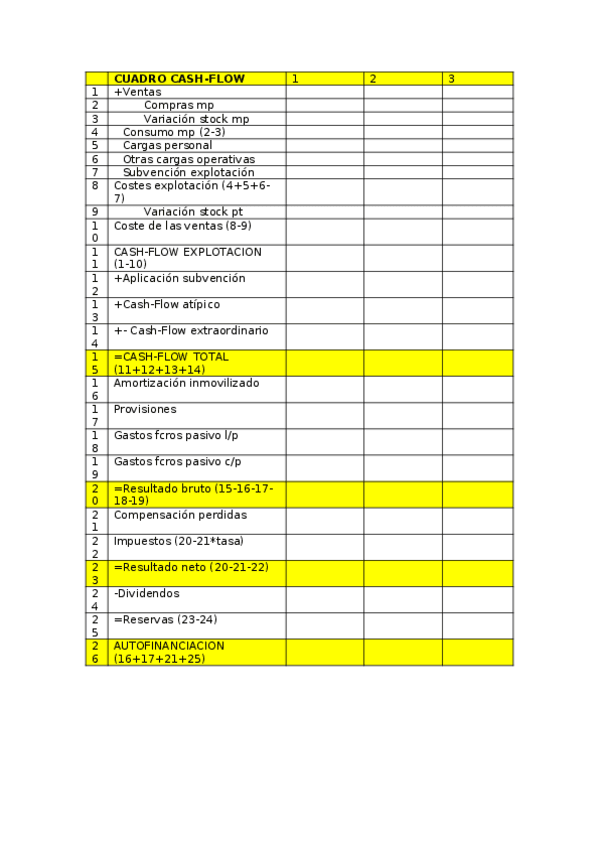 |  | CUADRO CASH-FLOW | 1 | 2 | 3 |
|---|---|---|---|---|
| 1 | +Ventas |  |  |  |
| 2 | Compras mp |  |  |  |
| 3 | Variación stock mp |  |  |  |
| 4 | Consumo mp (2-3) |  |  |  |
| 5 | Cargas personal |  |  |  |
| 6 | Otras cargas operativas |  |  |  |
| 7 | Subvención explotación |  |  |  |
| 8 | Costes explotación (4+5+6-7) |  |  |  |
| 9 | Variación stock pt |  |  |  |
| 10 | Coste de las ventas (8-9) |  |  |  |
| 11 | CASH-FLOW EXPLOTACION (1-10) |  |  |  |
| 12 | +Aplicación subvención |  |  |  |
| 13 | +Cash-Flow atípico |  |  |  |
| 14 | +- Cash-Flow extraordinario |  |  |  |
| 15 | =CASH-FLOW TOTAL (11+12+13+14) |  |  |  |
| 16 | Amortización inmovilizado |  |  |  |
| 17 | Provisiones |  |  |  |
| 18 | Gastos fcros pasivo l/p |  |  |  |
| 19 | Gastos fcros pasivo c/p |  |  |  |
| 20 | =Resultado bruto (15-16-17-18-19) |  |  |  |
| 21 | Compensación perdidas |  |  |  |
| 22 | Impuestos (20-21*tasa) |  |  |  |
| 23 | =Resultado neto (20-21-22) |  |  |  |
| 24 | -Dividendos |  |  |  |
| 25 | =Reservas (23-24) |  |  |  |
| 26 | AUTOFINANCIACION (16+17+21+25) |  |  |  |